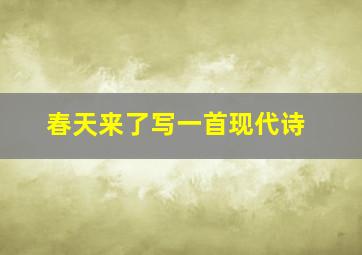 春天来了写一首现代诗